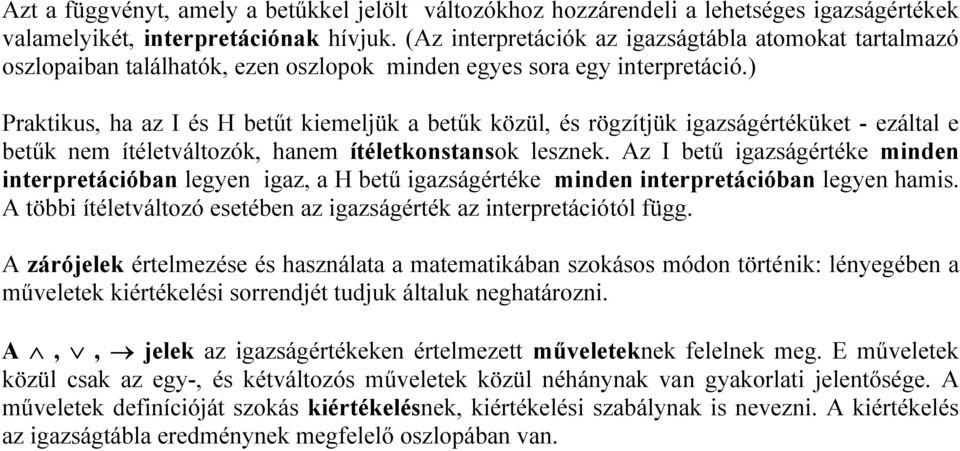 Azt a függvényt, amely a betűkkel jelölt változókhoz hozzárendeli a lehetséges igazságértékek valamelyikét, interpretációnak hívjuk. (Az interpretációk az igazságtábla atomokat tartalmazó oszlopaiban találhatók, ezen oszlopok minden egyes sora egy interpretáció.)

Praktikus, ha az I és H betűt kiemeljük a betűk közül, és rögzítjük igazságértéküket - ezáltal e betűk nem ítéletváltozók, hanem ítéletkonstansok lesznek. Az I betű igazságértéke minden interpretációban legyen igaz, a H betű igazságértéke minden interpretációban legyen hamis. A többi ítéletváltozó esetében az igazságérték az interpretációtól függ.

A zárójelek értelmezése és használata a matematikában szokásos módon történik: lényegében a műveletek kiértékelési sorrendjét tudjuk általuk neghatározni.

A $\wedge$ , $\vee$ , $\rightarrow$ jelek az igazságértékeken értelmezett műveleteknek felelnek meg. E műveletek közül csak az egy-, és kétváltozós műveletek közül néhánynak van gyakorlati jelentősége. A műveletek definícióját szokás kiértékelésnek, kiértékelési szabálynak is nevezni. A kiértékelés az igazságtábla eredménynek megfelelő oszlopában van.